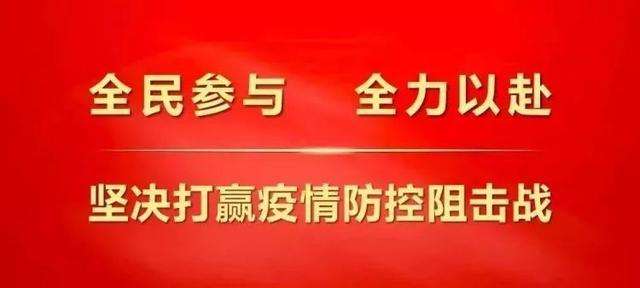 全民参与　全力以赴

坚决打赢疫情防控阻击战